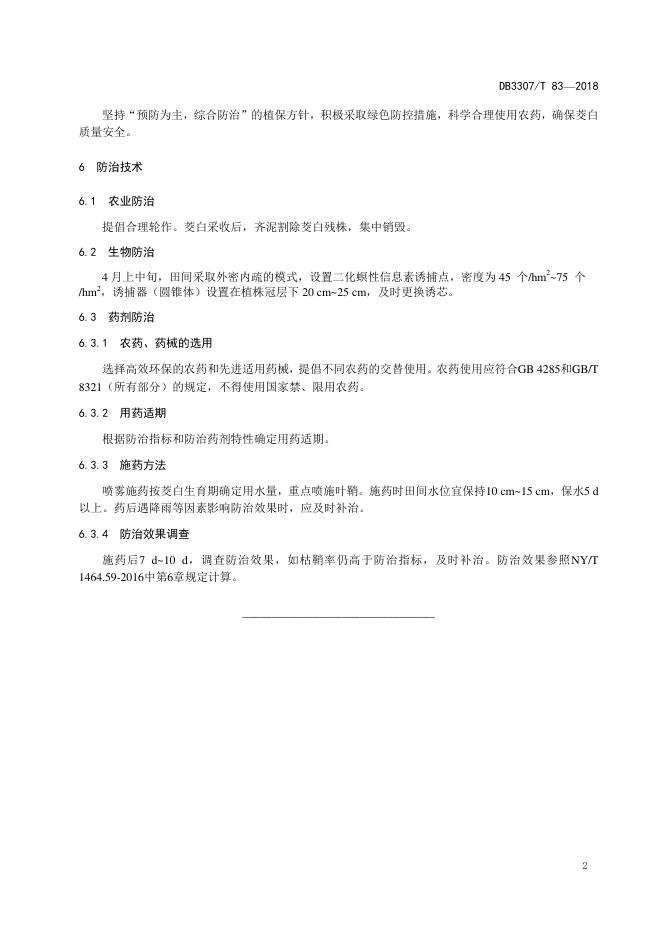 DB3307/T 83—2018

坚持“预防为主，综合防治”的植保方针，积极采取绿色防控措施，科学合理使用农药，确保茭白质量安全。

6 防治技术

6.1 农业防治

提倡合理轮作。茭白采收后，齐泥割除茭白残株，集中销毁。

6.2 生物防治

4 月上中旬，田间采取外密内疏的模式，设置二化螟性信息素诱捕点，密度为 45 个/hm$^2$~75 个/hm$^2$，诱捕器（圆锥体）设置在植株冠层下 20 cm~25 cm，及时更换诱芯。

6.3 药剂防治

6.3.1 农药、药械的选用

选择高效环保的农药和先进适用药械，提倡不同农药的交替使用。农药使用应符合GB 4285和GB/T 8321（所有部分）的规定，不得使用国家禁、限用农药。

6.3.2 用药适期

根据防治指标和防治药剂特性确定用药适期。

6.3.3 施药方法

喷雾施药按茭白生育期确定用水量，重点喷施叶鞘。施药时田间水位宜保持10 cm~15 cm，保水5 d以上。药后遇降雨等因素影响防治效果时，应及时补治。

6.3.4 防治效果调查

施药后7 d~10 d，调查防治效果，如枯鞘率仍高于防治指标，及时补治。防治效果参照NY/T 1464.59-2016中第6章规定计算。

2